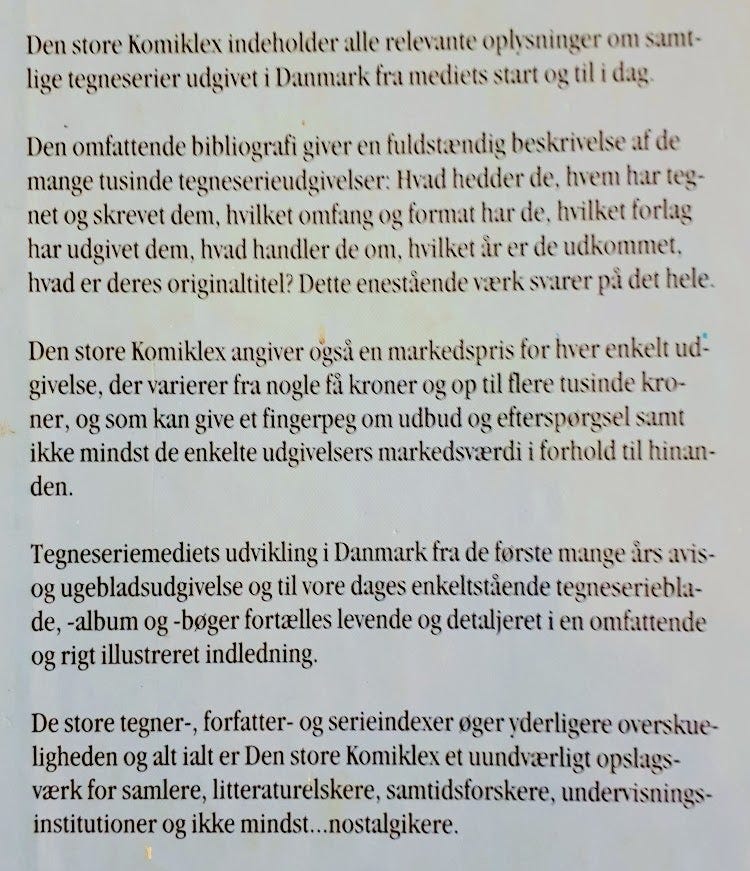 Den store Komiklex indeholder alle relevante oplysninger om samtlige tegneserier udgivet i Danmark fra mediets start og til i dag.

Den omfattende bibliografi giver en fuldstændig beskrivelse af de mange tusinde tegneserieudgivelser: Hvad hedder de, hvem har tegnet og skrevet dem, hvilket omfang og format har de, hvilket forlag har udgivet dem, hvad handler de om, hvilket år er de udkommet, hvad er deres originaltitel? Dette enestående værk svarer på det hele.

Den store Komiklex angiver også en markedspris for hver enkelt udgivelse, der varierer fra nogle få kroner og op til flere tusinde kroner, og som kan give et fingerpeg om udbud og efterspørgsel samt ikke mindst de enkelte udgivelsers markedsværdi i forhold til hinanden.

Tegneseriemediets udvikling i Danmark fra de første mange års avis- og ugebladsudgivelse og til vore dages enkeltstående tegneserieblade, -album og -bøger fortælles levende og detaljeret i en omfattende og rigt illustreret indledning.

De store tegner-, forfatter- og serieindexer øger yderligere overskueligheden og alt ialt er Den store Komiklex et uundværligt opslagsværk for samlere, litteraturelskere, samtidsforskere, undervisningsinstitutioner og ikke mindst...nostalgikere.